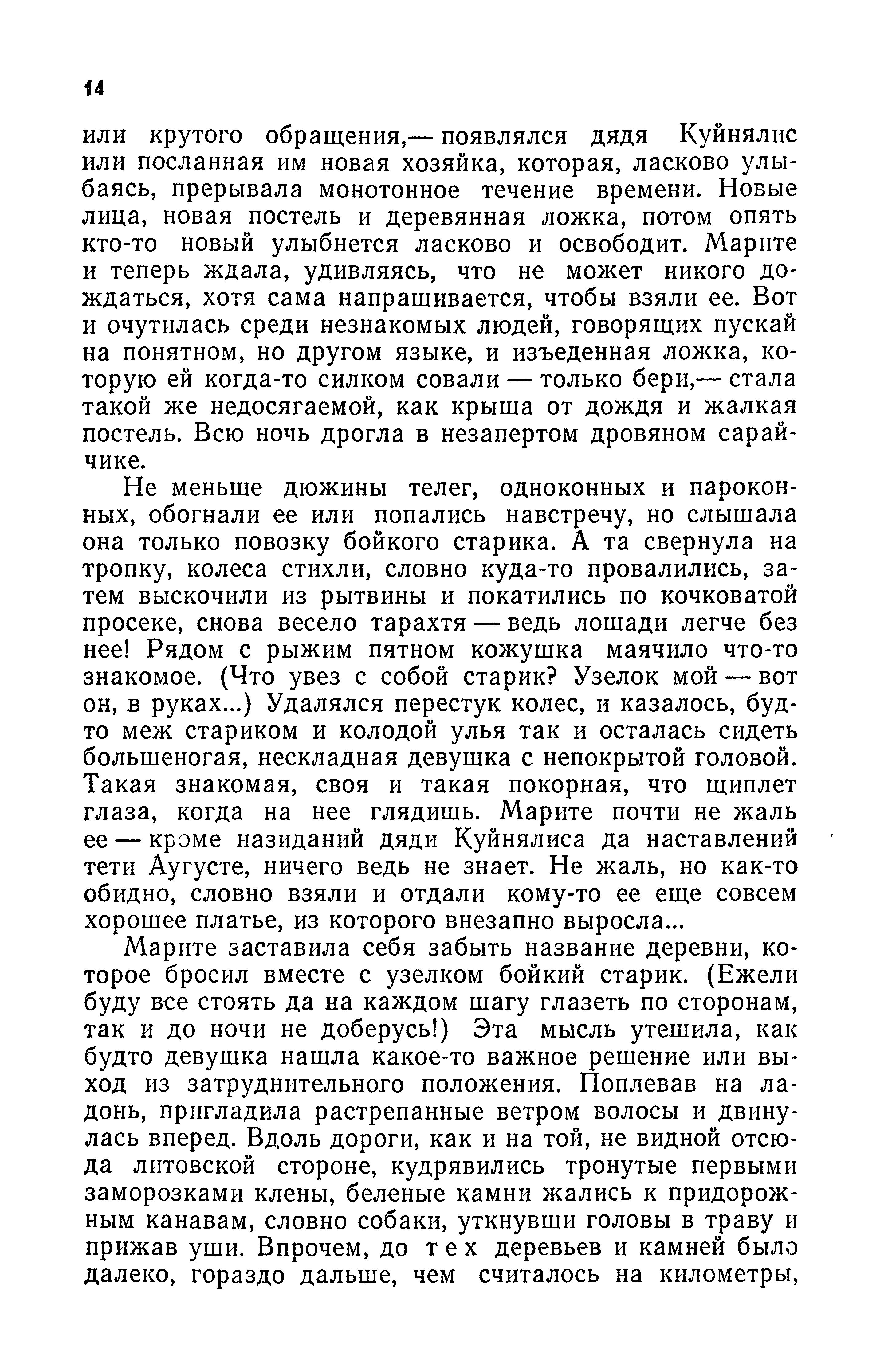 14

или крутого обращения,— появлялся дядя Куйнялис или посланная им новая хозяйка, которая, ласково улыбаясь, прерывала монотонное течение времени. Новые лица, новая постель и деревянная ложка, потом опять кто-то новый улыбнется ласково и освободит. Марите и теперь ждала, удивляясь, что не может никого дождаться, хотя сама напрашивается, чтобы взяли ее. Вот и очутилась среди незнакомых людей, говорящих пускай на понятном, но другом языке, и изъеденная ложка, которую ей когда-то силком совали — только бери,— стала такой же недосягаемой, как крыша от дождя и жалкая постель. Всю ночь дрогла в незапертом дровяном сарайчике.

Не меньше дюжины телег, одноконных и пароконных, обогнали ее или попались навстречу, но слышала она только повозку бойкого старика. А та свернула на тропку, колеса стихли, словно куда-то провалились, затем выскочили из рытвины и покатились по кочковатой просеке, снова весело тарахтя — ведь лошади легче без нее! Рядом с рыжим пятном кожушка маячило что-то знакомое. (Что увез с собой старик? Узелок мой — вот он, в руках...) Удалялся перестук колес, и казалось, будто меж стариком и колодой улья так и осталась сидеть большеногая, нескладная девушка с непокрытой головой. Такая знакомая, своя и такая покорная, что щиплет глаза, когда на нее глядишь. Марите почти не жаль ее — кроме назиданий дяди Куйнялиса да наставлений тети Аугусте, ничего ведь не знает. Не жаль, но как-то обидно, словно взяли и отдали кому-то ее еще совсем хорошее платье, из которого внезапно выросла...

Марите заставила себя забыть название деревни, которое бросил вместе с узелком бойкий старик. (Ежели буду все стоять да на каждом шагу глазеть по сторонам, так и до ночи не доберусь!) Эта мысль утешила, как будто девушка нашла какое-то важное решение или выход из затруднительного положения. Поплевав на ладонь, пригладила растрепанные ветром волосы и двинулась вперед. Вдоль дороги, как и на той, не видной отсюда литовской стороне, кудрявились тронутые первыми заморозками клены, беленые камни жались к придорожным канавам, словно собаки, уткнувши головы в траву и прижав уши. Впрочем, до тех деревьев и камней было далеко, гораздо дальше, чем считалось на километры,